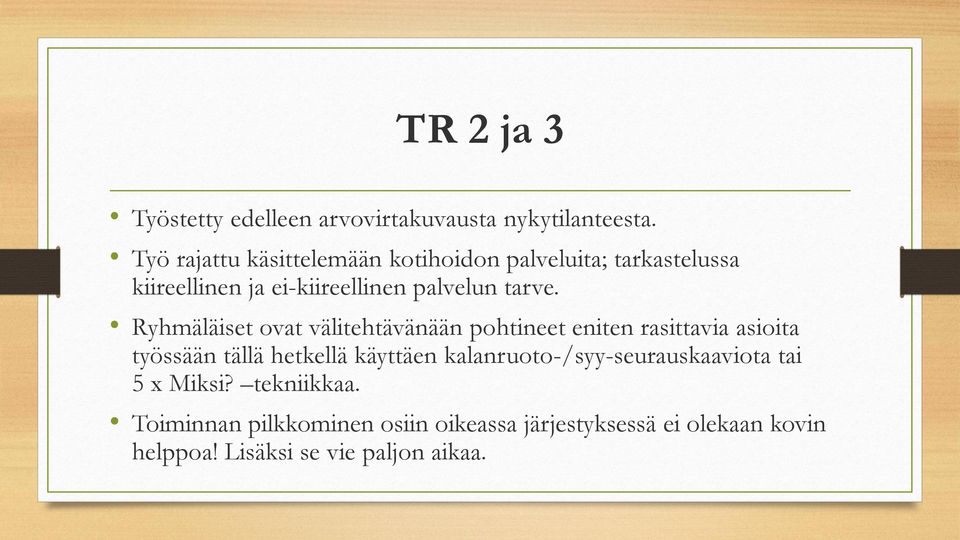 TR 2 ja 3

• Työstetty edelleen arvovirtakuvausta nykytilanteesta.

• Työ rajattu käsittelemään kotihoidon palveluita; tarkastelussa kiireellinen ja ei-kiireellinen palvelun tarve.

• Ryhmäläiset ovat välitehtävänään pohtineet eniten rasittavia asioita työssään tällä hetkellä käyttäen kalanruoto-/syy-seurauskaaviota tai 5 x Miksi? –tekniikkaa.

• Toiminnan pilkkominen osiin oikeassa järjestyksessä ei olekaan kovin helppoa! Lisäksi se vie paljon aikaa.